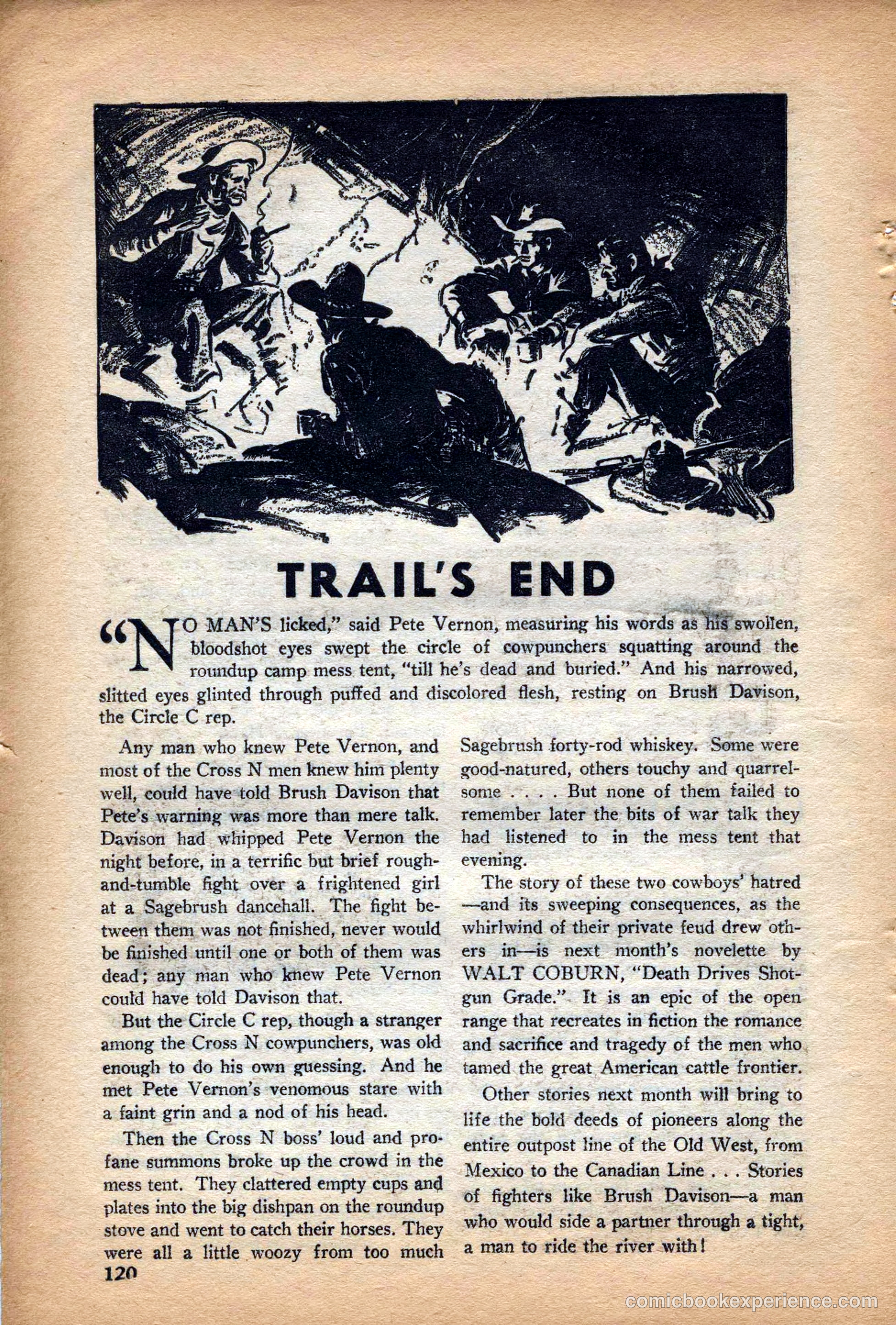 TRAIL'S END

"NO MAN'S licked," said Pete Vernon, measuring his words as his swollen, bloodshot eyes swept the circle of cowpunchers squatting around the roundup camp mess tent, "till he's dead and buried." And his narrowed, slitted eyes glinted through puffed and discolored flesh, resting on Brush Davison, the Circle C rep.

Any man who knew Pete Vernon, and most of the Cross N men knew him plenty well, could have told Brush Davison that Pete's warning was more than mere talk. Davison had whipped Pete Vernon the night before, in a terrific but brief rough-and-tumble fight over a frightened girl at a Sagebrush dancehall. The fight between them was not finished, never would be finished until one or both of them was dead; any man who knew Pete Vernon could have told Davison that.

But the Circle C rep, though a stranger among the Cross N cowpunchers, was old enough to do his own guessing. And he met Pete Vernon's venomous stare with a faint grin and a nod of his head.

Then the Cross N boss' loud and profane summons broke up the crowd in the mess tent. They clattered empty cups and plates into the big dishpan on the roundup stove and went to catch their horses. They were all a little woozy from too much Sagebrush forty-rod whiskey. Some were good-natured, others touchy and quarrelsome . . . . But none of them failed to remember later the bits of war talk they had listened to in the mess tent that evening.

The story of these two cowboys' hatred—and its sweeping consequences, as the whirlwind of their private feud drew others in—is next month's novelette by WALT COBURN, "Death Drives Shotgun Grade." It is an epic of the open range that recreates in fiction the romance and sacrifice and tragedy of the men who tamed the great American cattle frontier.

Other stories next month will bring to life the bold deeds of pioneers along the entire outpost line of the Old West, from Mexico to the Canadian Line . . . Stories of fighters like Brush Davison—a man who would side a partner through a tight, a man to ride the river with!

120

comicbookexperience.com